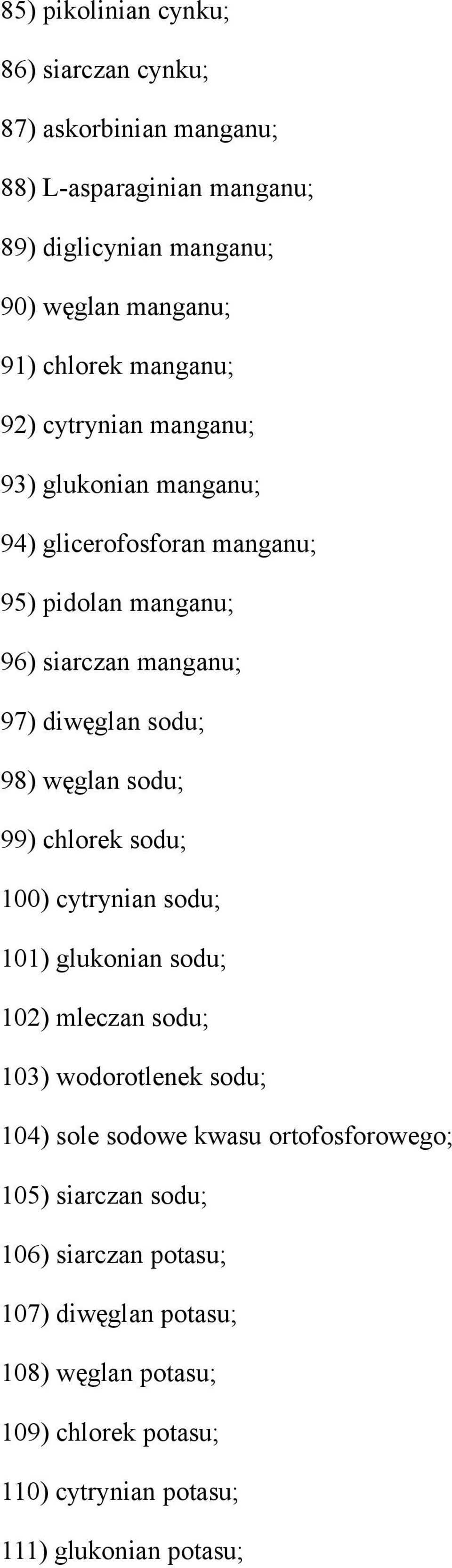 85) pikolinian cynku;

86) siarczan cynku;

87) askorbinian manganu;

88) L-asparaginian manganu;

89) diglicynian manganu;

90) węglan manganu;

91) chlorek manganu;

92) cytrynian manganu;

93) glukonian manganu;

94) glicerofosforan manganu;

95) pidolan manganu;

96) siarczan manganu;

97) diwęglan sodu;

98) węglan sodu;

99) chlorek sodu;

100) cytrynian sodu;

101) glukonian sodu;

102) mleczan sodu;

103) wodorotlenek sodu;

104) sole sodowe kwasu ortofosforowego;

105) siarczan sodu;

106) siarczan potasu;

107) diwęglan potasu;

108) węglan potasu;

109) chlorek potasu;

110) cytrynian potasu;

111) glukonian potasu;